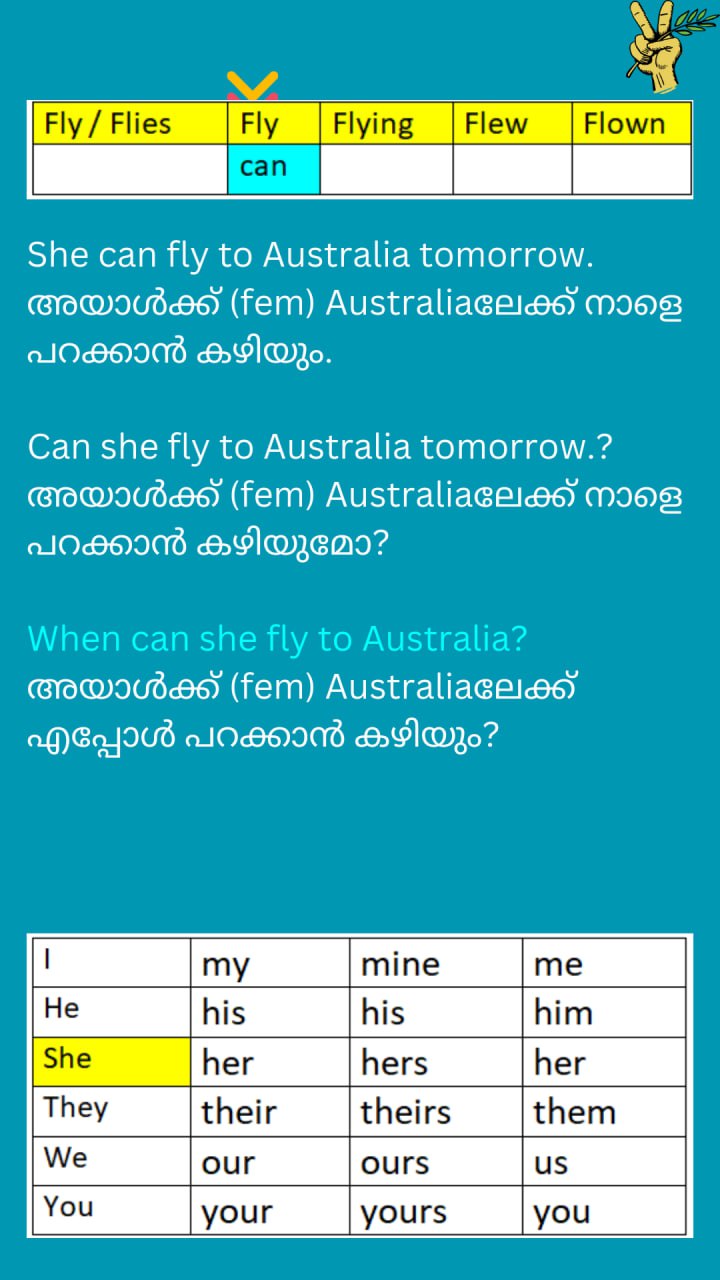 | Fly / Flies | Fly | Flying | Flew | Flown |
|---|---|---|---|---|
|  | can |  |  |  |

She can fly to Australia tomorrow.
അയാൾക്ക് (fem) Australiaലേക്ക് നാളെ പറക്കാൻ കഴിയും.

Can she fly to Australia tomorrow.?
അയാൾക്ക് (fem) Australiaലേക്ക് നാളെ പറക്കാൻ കഴിയുമോ?

When can she fly to Australia?
അയാൾക്ക് (fem) Australiaലേക്ക് എപ്പോൾ പറക്കാൻ കഴിയും?

| I | my | mine | me |
|---|---|---|---|
| He | his | his | him |
| She | her | hers | her |
| They | their | theirs | them |
| We | our | ours | us |
| You | your | yours | you |